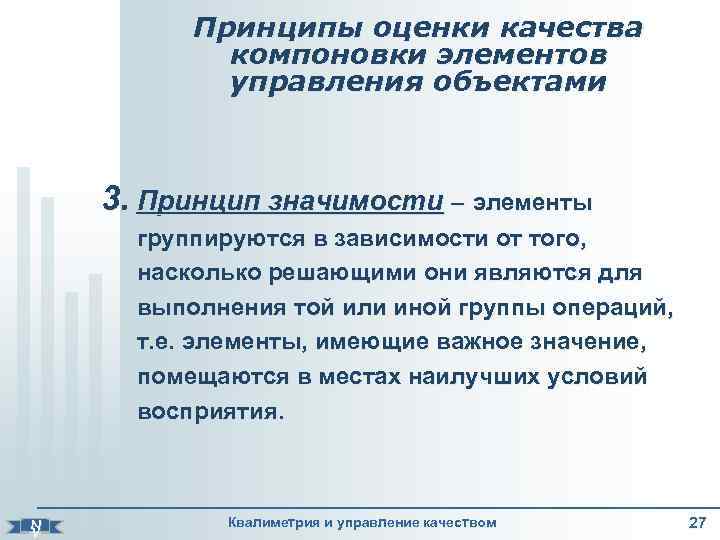 Принципы оценки качества компоновки элементов управления объектами

3. Принцип значимости – элементы группируются в зависимости от того, насколько решающими они являются для выполнения той или иной группы операций, т.е. элементы, имеющие важное значение, помещаются в местах наилучших условий восприятия.

Квалиметрия и управление качеством

27